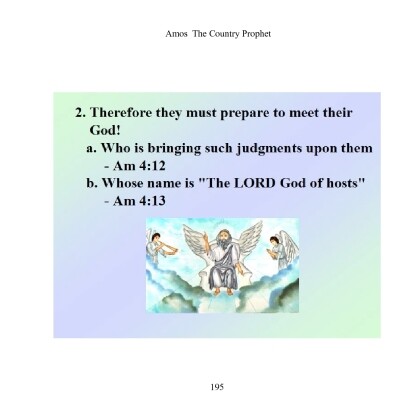 Amos The Country Prophet

2. Therefore they must prepare to meet their God!

a. Who is bringing such judgments upon them - Am 4:12

b. Whose name is "The LORD God of hosts" - Am 4:13

195